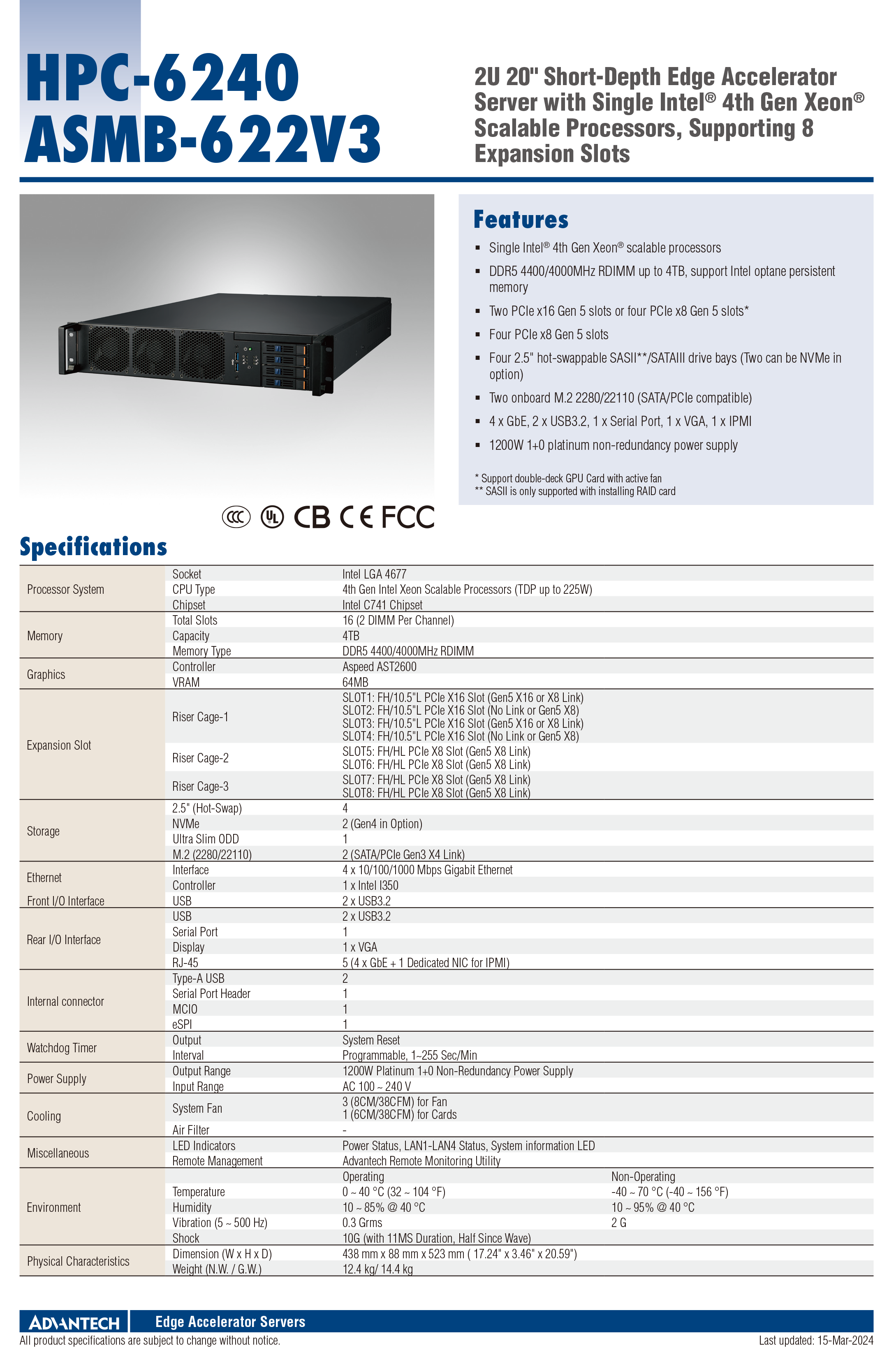 HPC-6240
ASMB-622V3

2U 20" Short-Depth Edge Accelerator Server with Single Intel® 4th Gen Xeon® Scalable Processors, Supporting 8 Expansion Slots

Features

- Single Intel® 4th Gen Xeon® scalable processors
- DDR5 4400/4000MHz RDIMM up to 4TB, support Intel optane persistent memory
- Two PCIe x16 Gen 5 slots or four PCIe x8 Gen 5 slots*
- Four PCIe x8 Gen 5 slots
- Four 2.5" hot-swappable SASII**/SATAIII drive bays (Two can be NVMe in option)
- Two onboard M.2 2280/22110 (SATA/PCIe compatible)
- 4 x GbE, 2 x USB3.2, 1 x Serial Port, 1 x VGA, 1 x IPMI
- 1200W 1+0 platinum non-redundancy power supply

* Support double-deck GPU Card with active fan
** SASII is only supported with installing RAID card

CCC UL CB CE FCC

Specifications

| | | | |
|---|---|---|---|
| Processor System | Socket | Intel LGA 4677 | |
| | CPU Type | 4th Gen Intel Xeon Scalable Processors (TDP up to 225W) | |
| | Chipset | Intel C741 Chipset | |
| Memory | Total Slots | 16 (2 DIMM Per Channel) | |
| | Capacity | 4TB | |
| | Memory Type | DDR5 4400/4000MHz RDIMM | |
| Graphics | Controller | Aspeed AST2600 | |
| | VRAM | 64MB | |
| Expansion Slot | Riser Cage-1 | SLOT1: FH/10.5"L PCIe X16 Slot (Gen5 X16 or X8 Link) SLOT2: FH/10.5"L PCIe X16 Slot (No Link or Gen5 X8) SLOT3: FH/10.5"L PCIe X16 Slot (Gen5 X16 or X8 Link) SLOT4: FH/10.5"L PCIe X16 Slot (No Link or Gen5 X8) | |
| | Riser Cage-2 | SLOT5: FH/HL PCIe X8 Slot (Gen5 X8 Link) SLOT6: FH/HL PCIe X8 Slot (Gen5 X8 Link) | |
| | Riser Cage-3 | SLOT7: FH/HL PCIe X8 Slot (Gen5 X8 Link) SLOT8: FH/HL PCIe X8 Slot (Gen5 X8 Link) | |
| Storage | 2.5" (Hot-Swap) | 4 | |
| | NVMe | 2 (Gen4 in Option) | |
| | Ultra Slim ODD | 1 | |
| | M.2 (2280/22110) | 2 (SATA/PCIe Gen3 X4 Link) | |
| Ethernet | Interface | 4 x 10/100/1000 Mbps Gigabit Ethernet | |
| | Controller | 1 x Intel I350 | |
| Front I/O Interface | USB | 2 x USB3.2 | |
| Rear I/O Interface | USB | 2 x USB3.2 | |
| | Serial Port | 1 | |
| | Display | 1 x VGA | |
| | RJ-45 | 5 (4 x GbE + 1 Dedicated NIC for IPMI) | |
| Internal connector | Type-A USB | 2 | |
| | Serial Port Header | 1 | |
| | MCIO | 1 | |
| | eSPI | 1 | |
| Watchdog Timer | Output | System Reset | |
| | Interval | Programmable, 1~255 Sec/Min | |
| Power Supply | Output Range | 1200W Platinum 1+0 Non-Redundancy Power Supply | |
| | Input Range | AC 100 ~ 240 V | |
| Cooling | System Fan | 3 (8CM/38CFM) for Fan 1 (6CM/38CFM) for Cards | |
| | Air Filter | - | |
| Miscellaneous | LED Indicators | Power Status, LAN1-LAN4 Status, System information LED | |
| | Remote Management | Advantech Remote Monitoring Utility | |
| Environment | | Operating | Non-Operating |
| | Temperature | 0 ~ 40 °C (32 ~ 104 °F) | -40 ~ 70 °C (-40 ~ 156 °F) |
| | Humidity | 10 ~ 85% @ 40 °C | 10 ~ 95% @ 40 °C |
| | Vibration (5 ~ 500 Hz) | 0.3 Grms | 2 G |
| | Shock | 10G (with 11MS Duration, Half Since Wave) | |
| Physical Characteristics | Dimension (W x H x D) | 438 mm x 88 mm x 523 mm ( 17.24" x 3.46" x 20.59") | |
| | Weight (N.W. / G.W.) | 12.4 kg/ 14.4 kg | |

ADVANTECH Edge Accelerator Servers
All product specifications are subject to change without notice.
Last updated: 15-Mar-2024